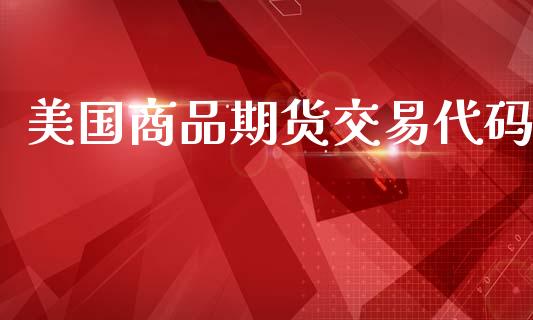 美国商品期货交易代码